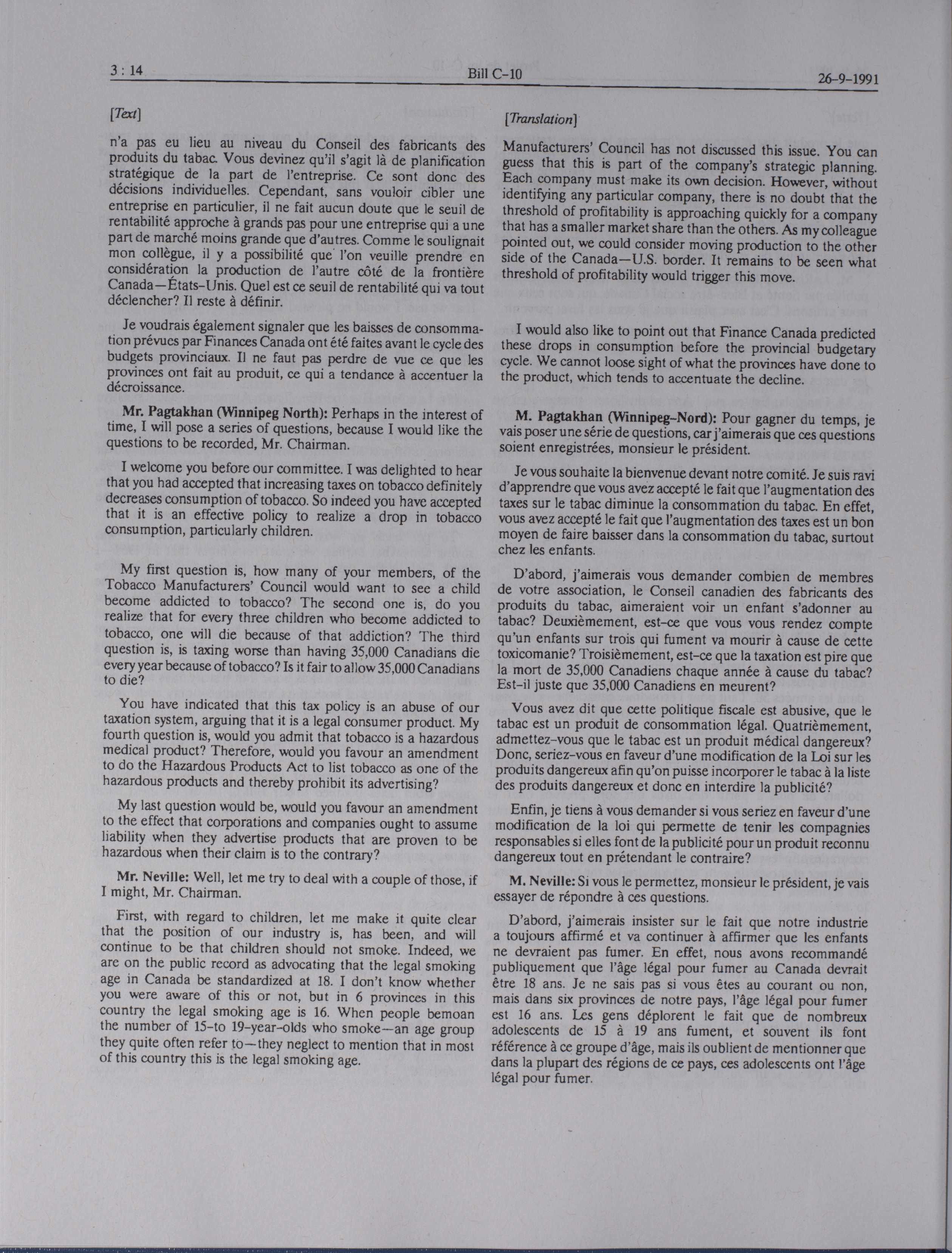 3 : 14 Bill C-10 26-9-1991

[Text]

n'a pas eu lieu au niveau du Conseil des fabricants des produits du tabac. Vous devinez qu'il s'agit là de planification stratégique de la part de l'entreprise. Ce sont donc des décisions individuelles. Cependant, sans vouloir cibler une entreprise en particulier, il ne fait aucun doute que le seuil de rentabilité approche à grands pas pour une entreprise qui a une part de marché moins grande que d'autres. Comme le soulignait mon collègue, il y a possibilité que l'on veuille prendre en considération la production de l'autre côté de la frontière Canada—États-Unis. Quel est ce seuil de rentabilité qui va tout déclencher? Il reste à définir.

Je voudrais également signaler que les baisses de consommation prévues par Finances Canada ont été faites avant le cycle des budgets provinciaux. Il ne faut pas perdre de vue ce que les provinces ont fait au produit, ce qui a tendance à accentuer la décroissance.

Mr. Pagtakhan (Winnipeg North): Perhaps in the interest of time, I will pose a series of questions, because I would like the questions to be recorded, Mr. Chairman.

I welcome you before our committee. I was delighted to hear that you had accepted that increasing taxes on tobacco definitely decreases consumption of tobacco. So indeed you have accepted that it is an effective policy to realize a drop in tobacco consumption, particularly children.

My first question is, how many of your members, of the Tobacco Manufacturers' Council would want to see a child become addicted to tobacco? The second one is, do you realize that for every three children who become addicted to tobacco, one will die because of that addiction? The third question is, is taxing worse than having 35,000 Canadians die every year because of tobacco? Is it fair to allow 35,000 Canadians to die?

You have indicated that this tax policy is an abuse of our taxation system, arguing that it is a legal consumer product. My fourth question is, would you admit that tobacco is a hazardous medical product? Therefore, would you favour an amendment to do the Hazardous Products Act to list tobacco as one of the hazardous products and thereby prohibit its advertising?

My last question would be, would you favour an amendment to the effect that corporations and companies ought to assume liability when they advertise products that are proven to be hazardous when their claim is to the contrary?

Mr. Neville: Well, let me try to deal with a couple of those, if I might, Mr. Chairman.

First, with regard to children, let me make it quite clear that the position of our industry is, has been, and will continue to be that children should not smoke. Indeed, we are on the public record as advocating that the legal smoking age in Canada be standardized at 18. I don't know whether you were aware of this or not, but in 6 provinces in this country the legal smoking age is 16. When people bemoan the number of 15-to 19-year-olds who smoke—an age group they quite often refer to—they neglect to mention that in most of this country this is the legal smoking age.

[Translation]

Manufacturers' Council has not discussed this issue. You can guess that this is part of the company's strategic planning. Each company must make its own decision. However, without identifying any particular company, there is no doubt that the threshold of profitability is approaching quickly for a company that has a smaller market share than the others. As my colleague pointed out, we could consider moving production to the other side of the Canada—U.S. border. It remains to be seen what threshold of profitability would trigger this move.

I would also like to point out that Finance Canada predicted these drops in consumption before the provincial budgetary cycle. We cannot loose sight of what the provinces have done to the product, which tends to accentuate the decline.

M. Pagtakhan (Winnipeg-Nord): Pour gagner du temps, je vais poser une série de questions, car j'aimerais que ces questions soient enregistrées, monsieur le président.

Je vous souhaite la bienvenue devant notre comité. Je suis ravi d'apprendre que vous avez accepté le fait que l'augmentation des taxes sur le tabac diminue la consommation du tabac. En effet, vous avez accepté le fait que l'augmentation des taxes est un bon moyen de faire baisser dans la consommation du tabac, surtout chez les enfants.

D'abord, j'aimerais vous demander combien de membres de votre association, le Conseil canadien des fabricants des produits du tabac, aimeraient voir un enfant s'adonner au tabac? Deuxièmement, est-ce que vous vous rendez compte qu'un enfants sur trois qui fument va mourir à cause de cette toxicomanie? Troisièmement, est-ce que la taxation est pire que la mort de 35,000 Canadiens chaque année à cause du tabac? Est-il juste que 35,000 Canadiens en meurent?

Vous avez dit que cette politique fiscale est abusive, que le tabac est un produit de consommation légal. Quatrièmement, admettez-vous que le tabac est un produit médical dangereux? Donc, seriez-vous en faveur d'une modification de la Loi sur les produits dangereux afin qu'on puisse incorporer le tabac à la liste des produits dangereux et donc en interdire la publicité?

Enfin, je tiens à vous demander si vous seriez en faveur d'une modification de la loi qui permette de tenir les compagnies responsables si elles font de la publicité pour un produit reconnu dangereux tout en prétendant le contraire?

M. Neville: Si vous le permettez, monsieur le président, je vais essayer de répondre à ces questions.

D'abord, j'aimerais insister sur le fait que notre industrie a toujours affirmé et va continuer à affirmer que les enfants ne devraient pas fumer. En effet, nous avons recommandé publiquement que l'âge légal pour fumer au Canada devrait être 18 ans. Je ne sais pas si vous êtes au courant ou non, mais dans six provinces de notre pays, l'âge légal pour fumer est 16 ans. Les gens déplorent le fait que de nombreux adolescents de 15 à 19 ans fument, et souvent ils font référence à ce groupe d'âge, mais ils oublient de mentionner que dans la plupart des régions de ce pays, ces adolescents ont l'âge légal pour fumer.